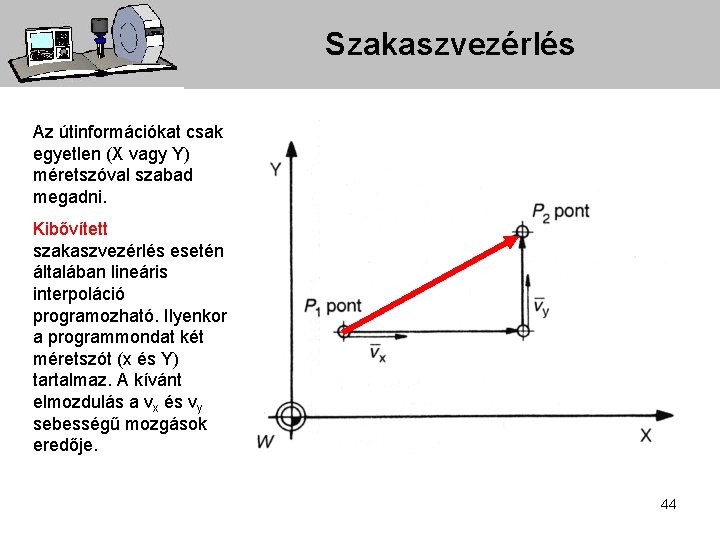 Szakaszvezérlés

Az útinformációkat csak egyetlen (X vagy Y) méretszóval szabad megadni.

Kibővített szakaszvezérlés esetén általában lineáris interpoláció programozható. Ilyenkor a programmondat két méretszót (x és Y) tartalmaz. A kívánt elmozdulás a $v_x$ és $v_y$ sebességű mozgások eredője.

Y

$P_2$ pont

$P_1$ pont

$\overline{v}_y$

$\overline{v}_x$

W

X

44